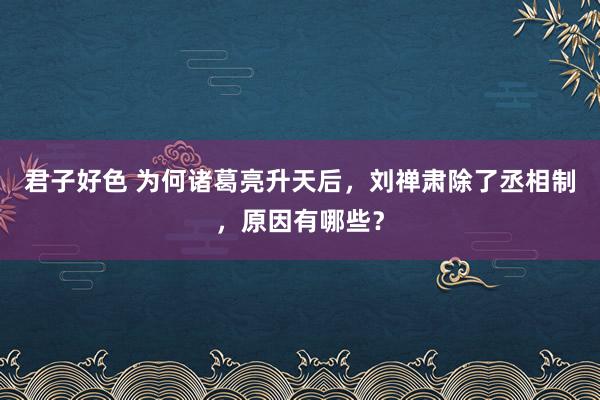 君子好色 为何诸葛亮升天后，刘禅肃除了丞相制，原因有哪些？